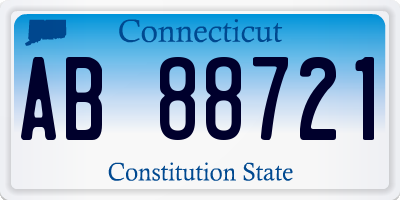 Connecticut

AB 88721

Constitution State